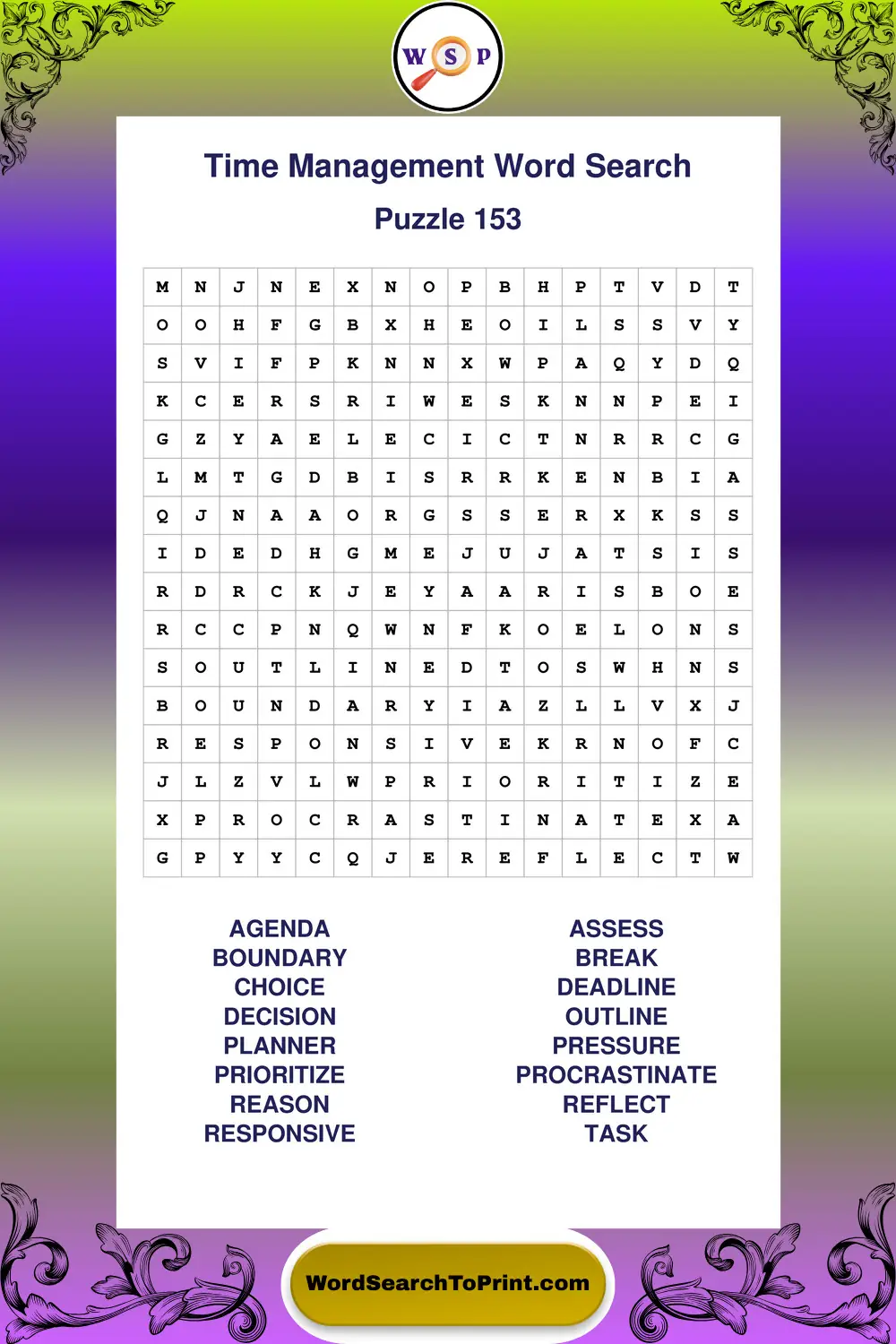 W S P

Time Management Word Search

Puzzle 153

| M | N | J | N | E | X | N | O | P | B | H | P | T | V | D | T |
|---|---|---|---|---|---|---|---|---|---|---|---|---|---|---|---|
| O | O | H | F | G | B | X | H | E | O | I | L | S | S | V | Y |
| S | V | I | F | P | K | N | N | X | W | P | A | Q | Y | D | Q |
| K | C | E | R | S | R | I | W | E | S | K | N | N | P | E | I |
| G | Z | Y | A | E | L | E | C | I | C | T | N | R | R | C | G |
| L | M | T | G | D | B | I | S | R | R | K | E | N | B | I | A |
| Q | J | N | A | A | O | R | G | S | S | E | R | X | K | S | S |
| I | D | E | D | H | G | M | E | J | U | J | A | T | S | I | S |
| R | D | R | C | K | J | E | Y | A | A | R | I | S | B | O | E |
| R | C | C | P | N | Q | W | N | F | K | O | E | L | O | N | S |
| S | O | U | T | L | I | N | E | D | T | O | S | W | H | N | S |
| B | O | U | N | D | A | R | Y | I | A | Z | L | L | V | X | J |
| R | E | S | P | O | N | S | I | V | E | K | R | N | O | F | C |
| J | L | Z | V | L | W | P | R | I | O | R | I | T | I | Z | E |
| X | P | R | O | C | R | A | S | T | I | N | A | T | E | X | A |
| G | P | Y | Y | C | Q | J | E | R | E | F | L | E | C | T | W |

AGENDA
BOUNDARY
CHOICE
DECISION
PLANNER
PRIORITIZE
REASON
RESPONSIVE

ASSESS
BREAK
DEADLINE
OUTLINE
PRESSURE
PROCRASTINATE
REFLECT
TASK

WordSearchToPrint.com